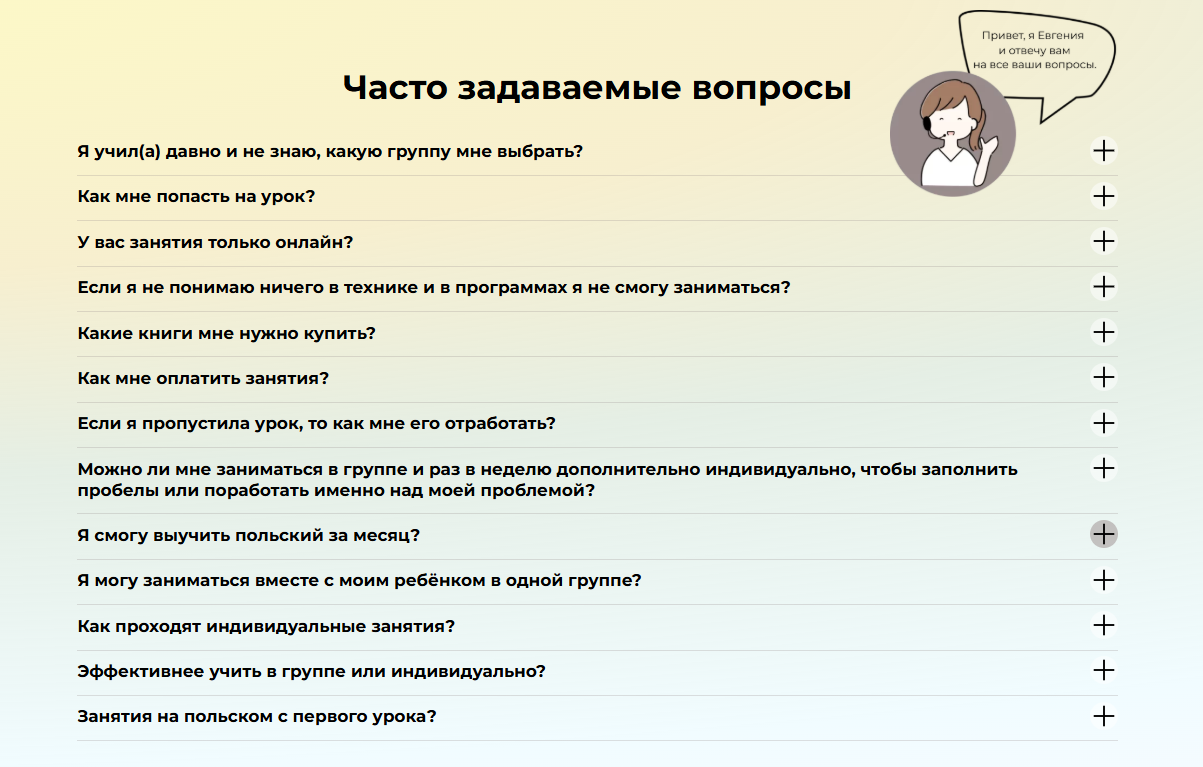 Привет, я Евгения и отвечу вам на все ваши вопросы.

Часто задаваемые вопросы

Я учил(а) давно и не знаю, какую группу мне выбрать?

Как мне попасть на урок?

У вас занятия только онлайн?

Если я не понимаю ничего в технике и в программах я не смогу заниматься?

Какие книги мне нужно купить?

Как мне оплатить занятия?

Если я пропустила урок, то как мне его отработать?

Можно ли мне заниматься в группе и раз в неделю дополнительно индивидуально, чтобы заполнить пробелы или поработать именно над моей проблемой?

Я смогу выучить польский за месяц?

Я могу заниматься вместе с моим ребёнком в одной группе?

Как проходят индивидуальные занятия?

Эффективнее учить в группе или индивидуально?

Занятия на польском с первого урока?